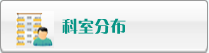 科室分布